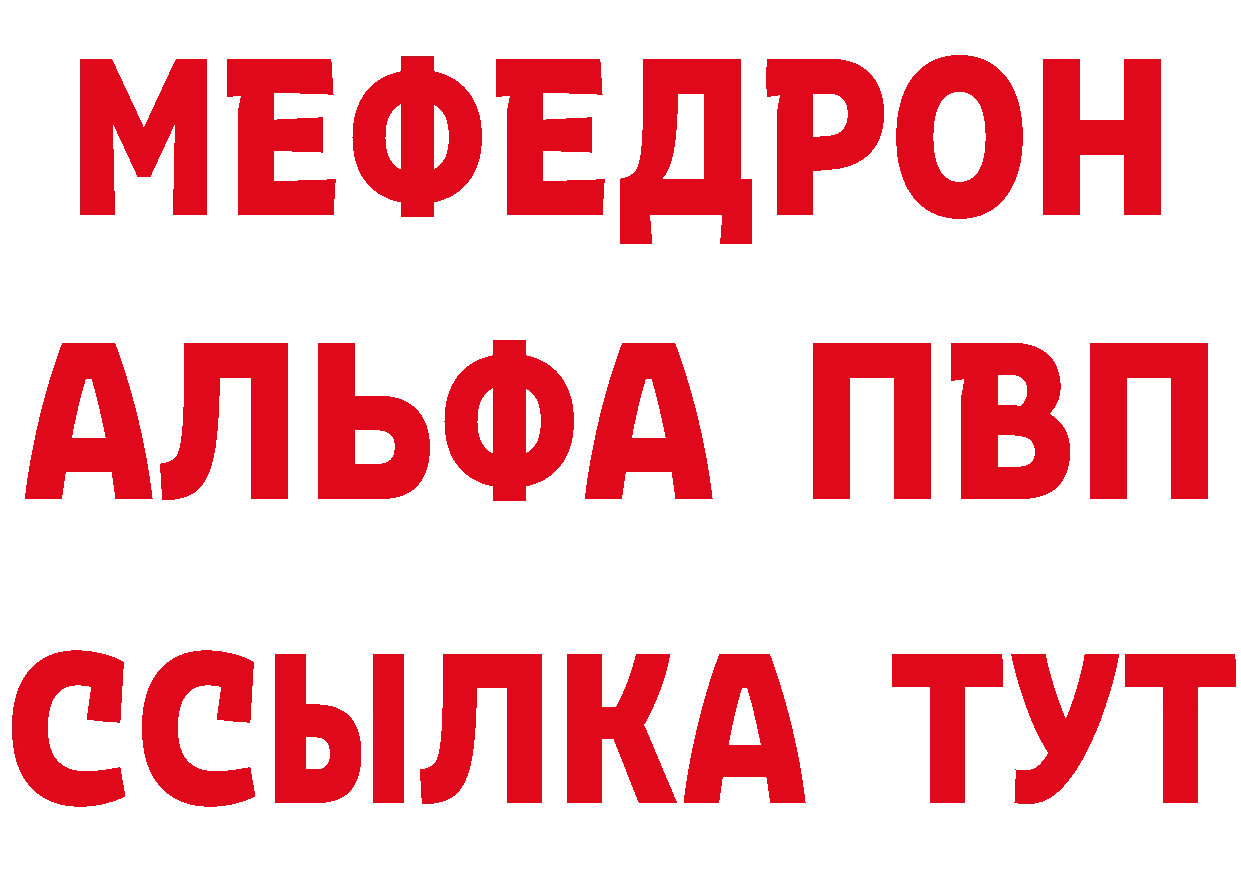 МЕФЕДРОН
АЛЬФА ПВП
ССЫЛКА ТУТ